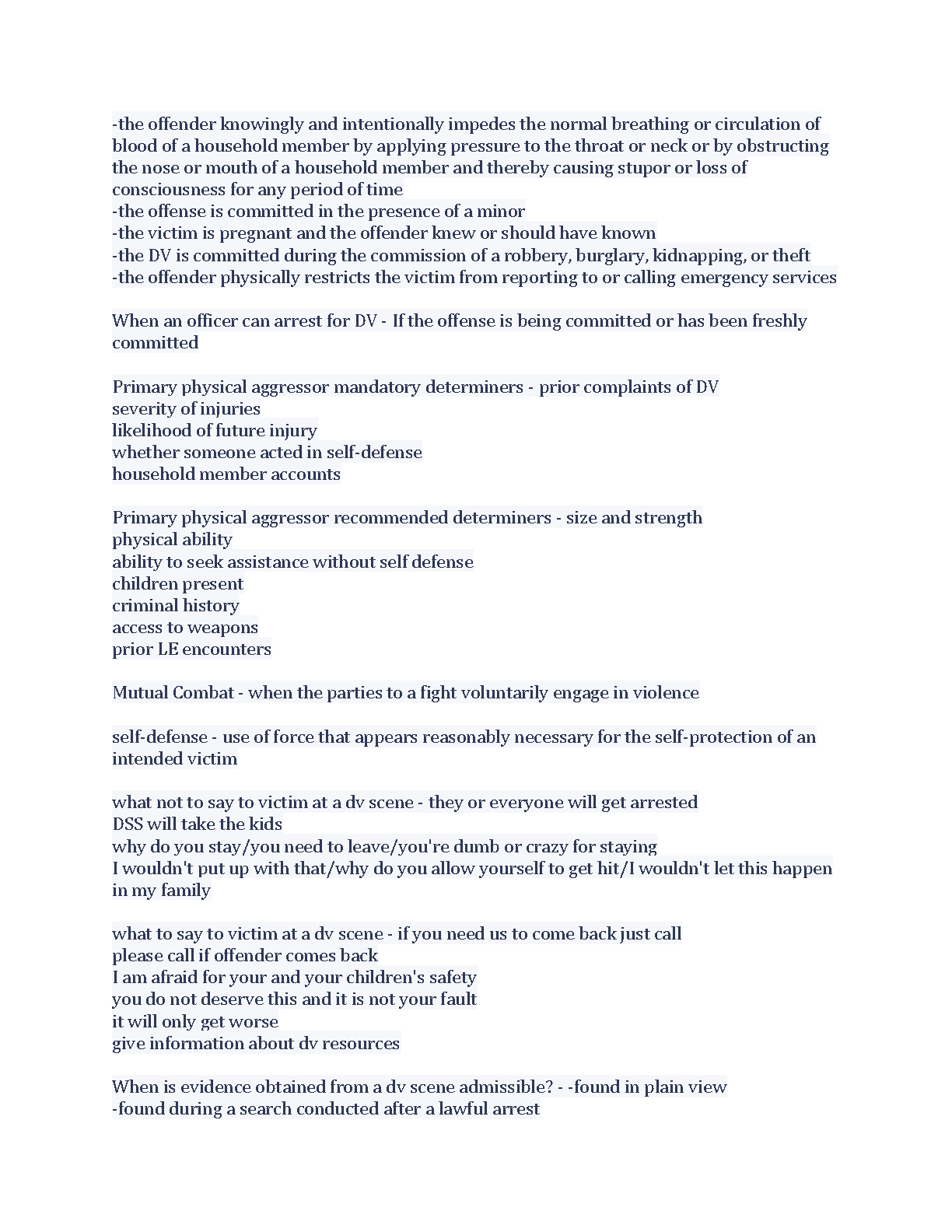 -the offender knowingly and intentionally impedes the normal breathing or circulation of blood of a household member by applying pressure to the throat or neck or by obstructing the nose or mouth of a household member and thereby causing stupor or loss of consciousness for any period of time
-the offense is committed in the presence of a minor
-the victim is pregnant and the offender knew or should have known
-the DV is committed during the commission of a robbery, burglary, kidnapping, or theft
-the offender physically restricts the victim from reporting to or calling emergency services

When an officer can arrest for DV - If the offense is being committed or has been freshly committed

Primary physical aggressor mandatory determiners - prior complaints of DV
severity of injuries
likelihood of future injury
whether someone acted in self-defense
household member accounts

Primary physical aggressor recommended determiners - size and strength
physical ability
ability to seek assistance without self defense
children present
criminal history
access to weapons
prior LE encounters

Mutual Combat - when the parties to a fight voluntarily engage in violence

self-defense - use of force that appears reasonably necessary for the self-protection of an intended victim

what not to say to victim at a dv scene - they or everyone will get arrested
DSS will take the kids
why do you stay/you need to leave/you're dumb or crazy for staying
I wouldn't put up with that/why do you allow yourself to get hit/I wouldn't let this happen in my family

what to say to victim at a dv scene - if you need us to come back just call
please call if offender comes back
I am afraid for your and your children's safety
you do not deserve this and it is not your fault
it will only get worse
give information about dv resources

When is evidence obtained from a dv scene admissible? - -found in plain view
-found during a search conducted after a lawful arrest